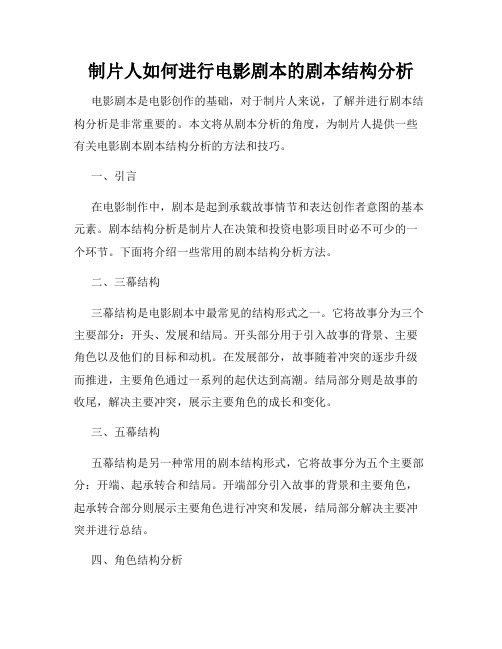 制片人如何进行电影剧本的剧本结构分析

电影剧本是电影创作的基础，对于制片人来说，了解并进行剧本结构分析是非常重要的。本文将从剧本分析的角度，为制片人提供一些有关电影剧本剧本结构分析的方法和技巧。

一、引言

在电影制作中，剧本是起到承载故事情节和表达创作者意图的基本元素。剧本结构分析是制片人在决策和投资电影项目时必不可少的一个环节。下面将介绍一些常用的剧本结构分析方法。

二、三幕结构

三幕结构是电影剧本中最常见的结构形式之一。它将故事分为三个主要部分：开头、发展和结局。开头部分用于引入故事的背景、主要角色以及他们的目标和动机。在发展部分，故事随着冲突的逐步升级而推进，主要角色通过一系列的起伏达到高潮。结局部分则是故事的收尾，解决主要冲突，展示主要角色的成长和变化。

三、五幕结构

五幕结构是另一种常用的剧本结构形式，它将故事分为五个主要部分：开端、起承转合和结局。开端部分引入故事的背景和主要角色，起承转合部分则展示主要角色进行冲突和发展，结局部分解决主要冲突并进行总结。

四、角色结构分析